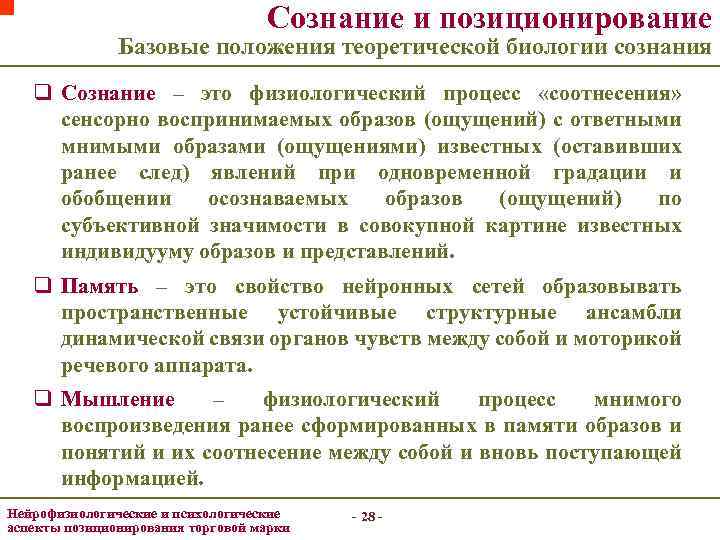 Сознание и позиционирование
Базовые положения теоретической биологии сознания

❑ Сознание – это физиологический процесс «соотнесения» сенсорно воспринимаемых образов (ощущений) с ответными мнимыми образами (ощущениями) известных (оставивших ранее след) явлений при одновременной градации и обобщении осознаваемых образов (ощущений) по субъективной значимости в совокупной картине известных индивидууму образов и представлений.

❑ Память – это свойство нейронных сетей образовывать пространственные устойчивые структурные ансамбли динамической связи органов чувств между собой и моторикой речевого аппарата.

❑ Мышление – физиологический процесс мнимого воспроизведения ранее сформированных в памяти образов и понятий и их соотнесение между собой и вновь поступающей информацией.

Нейрофизиологические и психологические аспекты позиционирования торговой марки

- 28 -